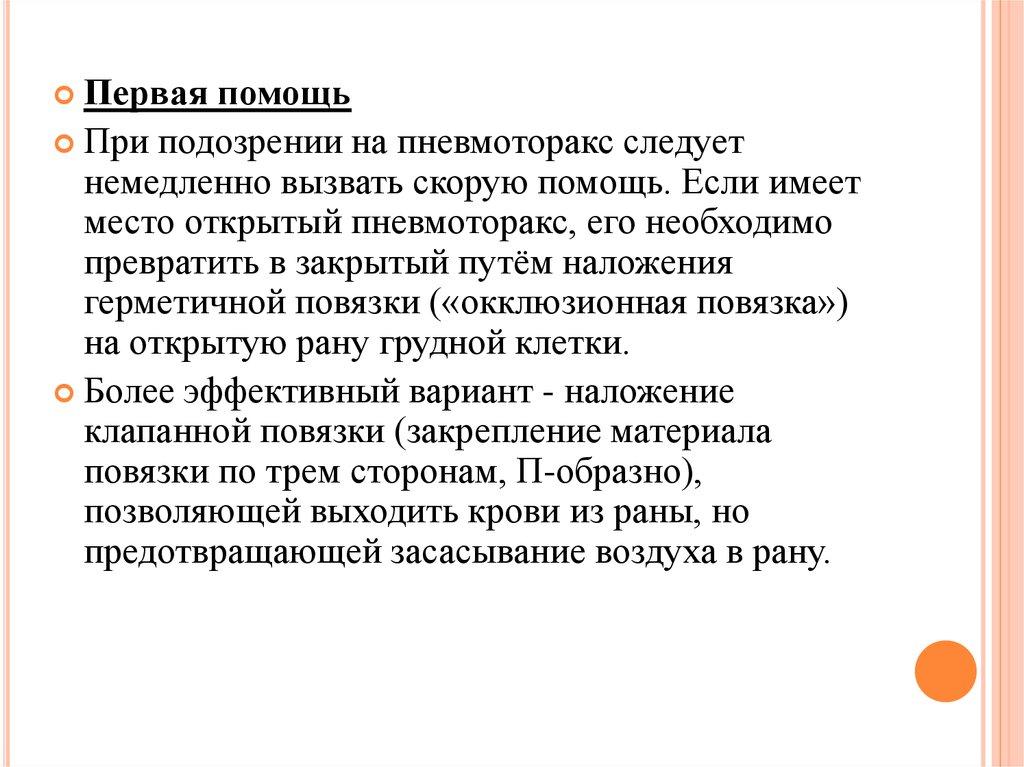 Первая помощь

При подозрении на пневмоторакс следует немедленно вызвать скорую помощь. Если имеет место открытый пневмоторакс, его необходимо превратить в закрытый путём наложения герметичной повязки («окклюзионная повязка») на открытую рану грудной клетки.

Более эффективный вариант - наложение клапанной повязки (закрепление материала повязки по трем сторонам, П-образно), позволяющей выходить крови из раны, но предотвращающей засасывание воздуха в рану.